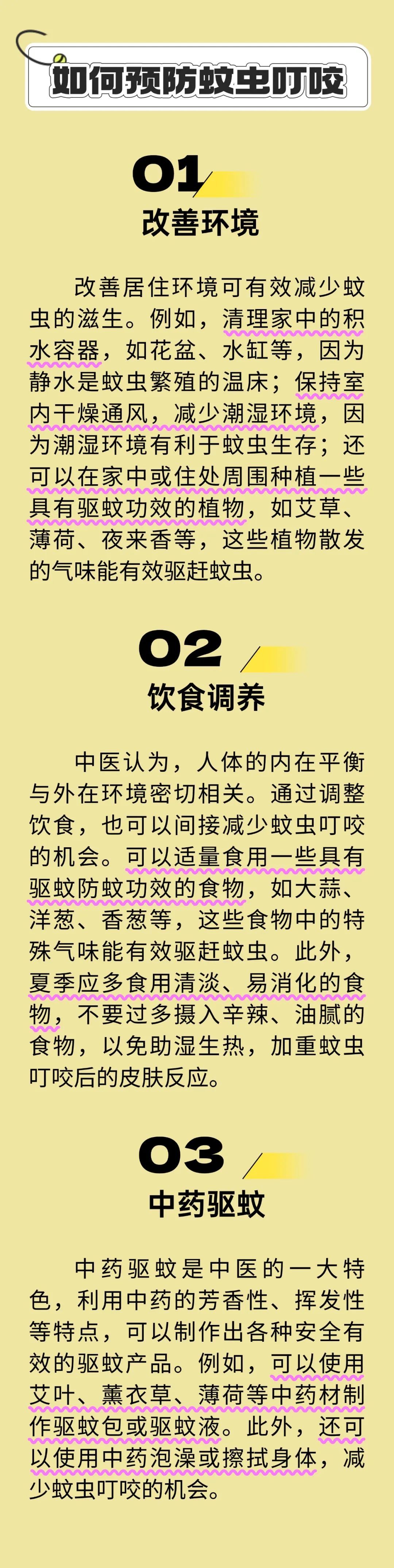 如何预防蚊虫叮咬

01
改善环境

改善居住环境可有效减少蚊虫的滋生。例如，清理家中的积水容器，如花盆、水缸等，因为静水是蚊虫繁殖的温床；保持室内干燥通风，减少潮湿环境，因为潮湿环境有利于蚊虫生存；还可以在家中或住处周围种植一些具有驱蚊功效的植物，如艾草、薄荷、夜来香等，这些植物散发的气味能有效驱赶蚊虫。

02
饮食调养

中医认为，人体的内在平衡与外在环境密切相关。通过调整饮食，也可以间接减少蚊虫叮咬的机会。可以适量食用一些具有驱蚊防蚊功效的食物，如大蒜、洋葱、香葱等，这些食物中的特殊气味能有效驱赶蚊虫。此外，夏季应多食用清淡、易消化的食物，不要过多摄入辛辣、油腻的食物，以免助湿生热，加重蚊虫叮咬后的皮肤反应。

03
中药驱蚊

中药驱蚊是中医的一大特色，利用中药的芳香性、挥发性等特点，可以制作出各种安全有效的驱蚊产品。例如，可以使用艾叶、薰衣草、薄荷等中药材制作驱蚊包或驱蚊液。此外，还可以使用中药泡澡或擦拭身体，减少蚊虫叮咬的机会。